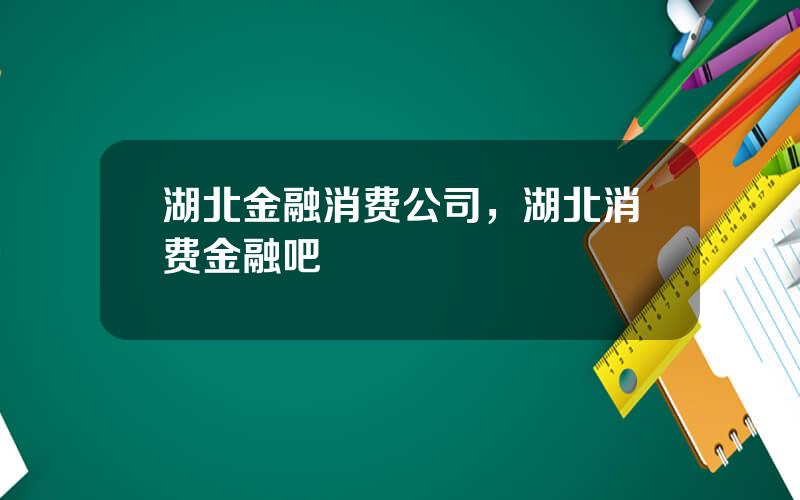 湖北金融消费公司，湖北消费金融吧